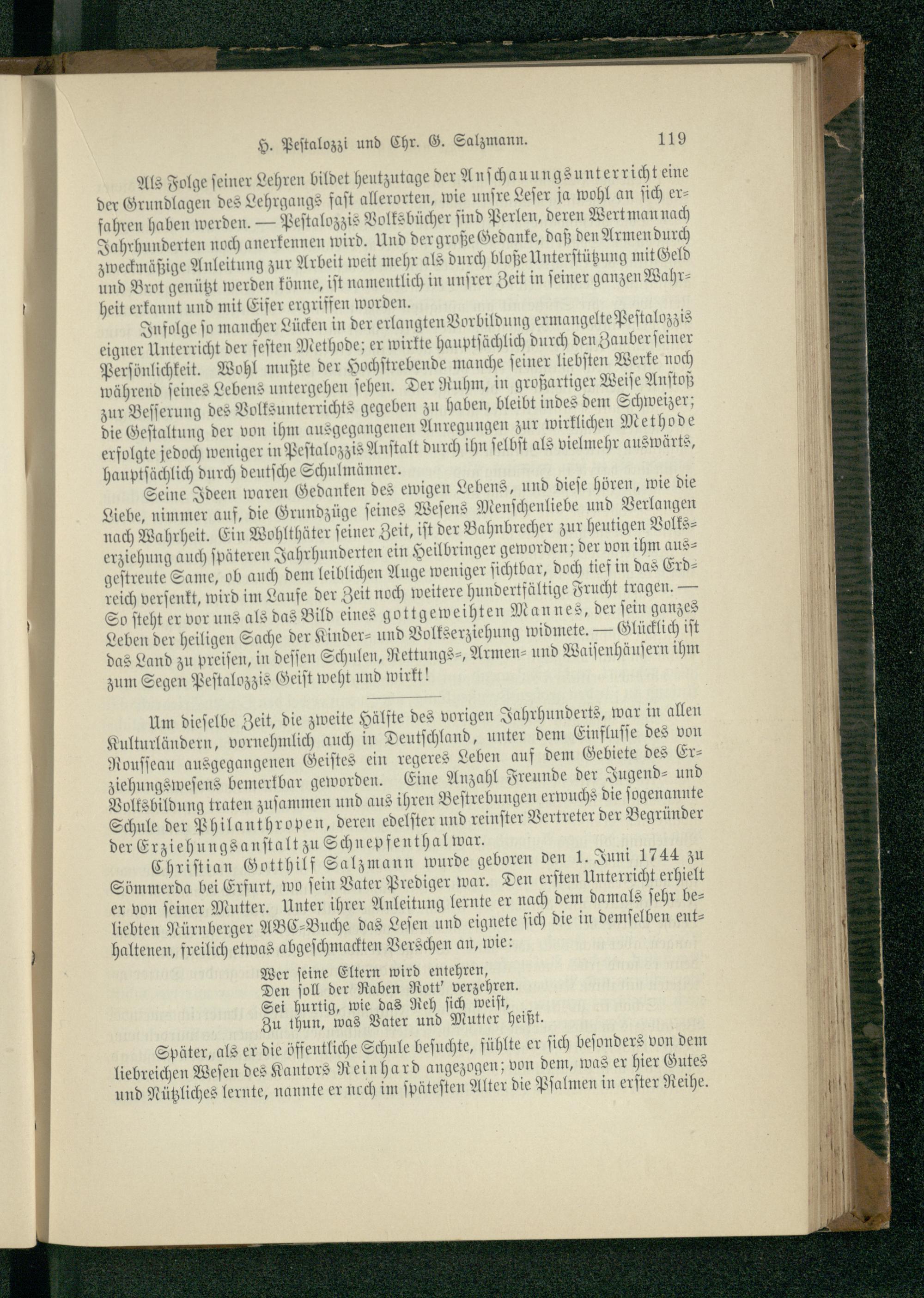 H. Pestalozzi und Chr. G. Salzmann. 119

Als Folge seiner Lehren bildet heutzutage der Anschauungsunterricht eine der Grundlagen des Lehrgangs fast allerorten, wie unsre Leser ja wohl an sich erfahren haben werden. — Pestalozzis Volksbücher sind Perlen, deren Wert man nach Jahrhunderten noch anerkennen wird. Und der große Gedanke, daß den Armen durch zweckmäßige Anleitung zur Arbeit weit mehr als durch bloße Unterstützung mit Geld und Brot genützt werden könne, ist namentlich in unsrer Zeit in seiner ganzen Wahrheit erkannt und mit Eifer ergriffen worden.

Infolge so mancher Lücken in der erlangten Vorbildung ermangelte Pestalozzis eigner Unterricht der festen Methode; er wirkte hauptsächlich durch den Zauber seiner Persönlichkeit. Wohl mußte der Hochstrebende manche seiner liebsten Werke noch während seines Lebens untergehen sehen. Der Ruhm, in großartiger Weise Anstoß zur Besserung des Volksunterrichts gegeben zu haben, bleibt indes dem Schweizer; die Gestaltung der von ihm ausgegangenen Anregungen zur wirklichen Methode erfolgte jedoch weniger in Pestalozzis Anstalt durch ihn selbst als vielmehr auswärts, hauptsächlich durch deutsche Schulmänner.

Seine Ideen waren Gedanken des ewigen Lebens, und diese hören, wie die Liebe, nimmer auf, die Grundzüge seines Wesens Menschenliebe und Verlangen nach Wahrheit. Ein Wohlthäter seiner Zeit, ist der Bahnbrecher zur heutigen Volkserziehung auch späteren Jahrhunderten ein Heilbringer geworden; der von ihm ausgestreute Same, ob auch dem leiblichen Auge weniger sichtbar, doch tief in das Erdreich versenkt, wird im Laufe der Zeit noch weitere hundertfältige Frucht tragen. — So steht er vor uns als das Bild eines gottgeweihten Mannes, der sein ganzes Leben der heiligen Sache der Kinder- und Volkserziehung widmete. — Glücklich ist das Land zu preisen, in dessen Schulen, Rettungs-, Armen- und Waisenhäusern ihm zum Segen Pestalozzis Geist weht und wirkt!

Um dieselbe Zeit, die zweite Hälfte des vorigen Jahrhunderts, war in allen Kulturländern, vornehmlich auch in Deutschland, unter dem Einflusse des von Rousseau ausgegangenen Geistes ein regeres Leben auf dem Gebiete des Erziehungswesens bemerkbar geworden. Eine Anzahl Freunde der Jugend- und Volksbildung traten zusammen und aus ihren Bestrebungen erwuchs die sogenannte Schule der Philanthropen, deren edelster und reinster Vertreter der Begründer der Erziehungsanstalt zu Schnepfenthal war.

Christian Gotthilf Salzmann wurde geboren den 1. Juni 1744 zu Sömmerda bei Erfurt, wo sein Vater Prediger war. Den ersten Unterricht erhielt er von seiner Mutter. Unter ihrer Anleitung lernte er nach dem damals sehr beliebten Nürnberger ABC-Buche das Lesen und eignete sich die in demselben enthaltenen, freilich etwas abgeschmackten Verschen an, wie:

Wer seine Eltern wird entehren,
Den soll der Raben Rott' verzehren.
Sei hurtig, wie das Reh sich weist,
Zu thun, was Vater und Mutter heißt.

Später, als er die öffentliche Schule besuchte, fühlte er sich besonders von dem liebreichen Wesen des Kantors Reinhard angezogen; von dem, was er hier Gutes und Nützliches lernte, nannte er noch im spätesten Alter die Psalmen in erster Reihe.